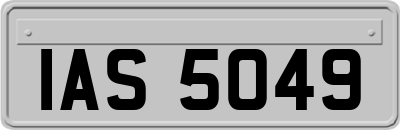 IAS 5049